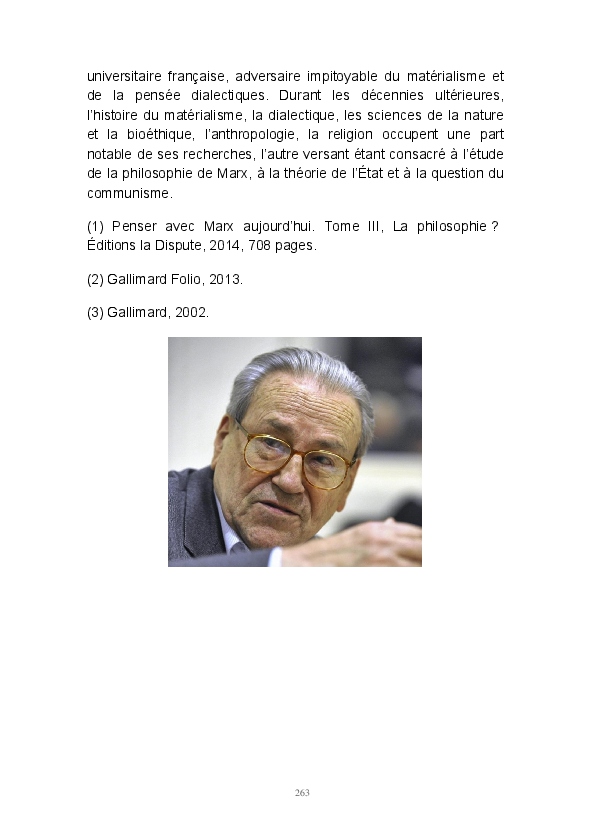 universitaire française, adversaire impitoyable du matérialisme et de la pensée dialectiques. Durant les décennies ultérieures, l'histoire du matérialisme, la dialectique, les sciences de la nature et la bioéthique, l'anthropologie, la religion occupent une part notable de ses recherches, l'autre versant étant consacré à l'étude de la philosophie de Marx, à la théorie de l'État et à la question du communisme.

(1) Penser avec Marx aujourd'hui. Tome III, La philosophie ? Éditions la Dispute, 2014, 708 pages.

(2) Gallimard Folio, 2013.

(3) Gallimard, 2002.

263